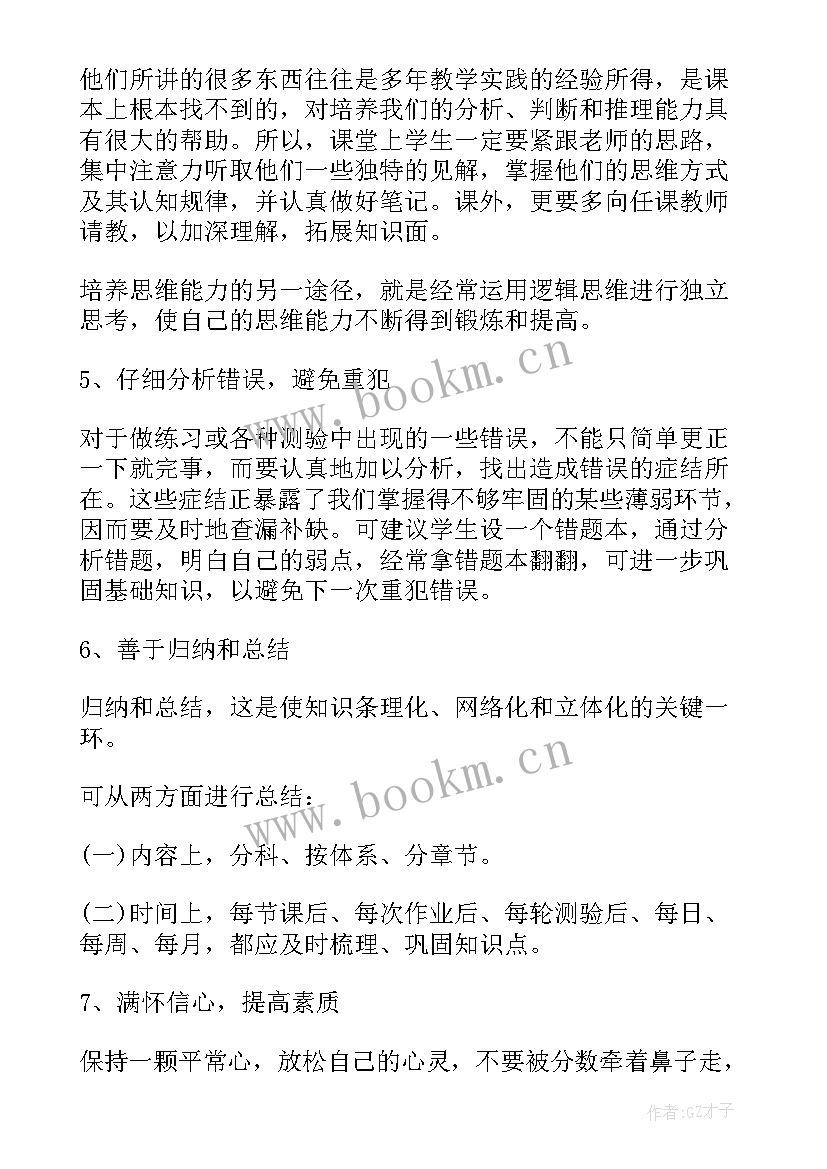 他们所讲的很多东西往往是多年教学实践的经验所得，是课本上根本找不到的，对培养我们的分析、判断和推理能力具有很大的帮助。所以，课堂上学生一定要紧跟老师的思路，集中注意力听取他们一些独特的见解，掌握他们的思维方式及其认知规律，并认真做好笔记。课外，更要多向任课教师请教，以加深理解，拓展知识面。

培养思维能力的另一途径，就是经常运用逻辑思维进行独立思考，使自己的思维能力不断得到锻炼和提高。

5、仔细分析错误，避免重犯

对于做练习或各种测验中出现的一些错误，不能只简单更正一下就完事，而要认真地加以分析，找出造成错误的症结所在。这些症结正暴露了我们掌握得不够牢固的某些薄弱环节，因而要及时地查漏补缺。可建议学生设一个错题本，通过分析错题，明白自己的弱点，经常拿错题本翻翻，可进一步巩固基础知识，以避免下一次重犯错误。

6、善于归纳和总结

归纳和总结，这是使知识条理化、网络化和立体化的关键一环。

可从两方面进行总结：

(一)内容上，分科、按体系、分章节。

(二)时间上，每节课后、每次作业后、每轮测验后、每日、每周、每月，都应及时梳理、巩固知识点。

7、满怀信心，提高素质

保持一颗平常心，放松自己的心灵，不要被分数牵着鼻子走，

www.bookm.cn
www.bookm.cn
作者:GZ才子